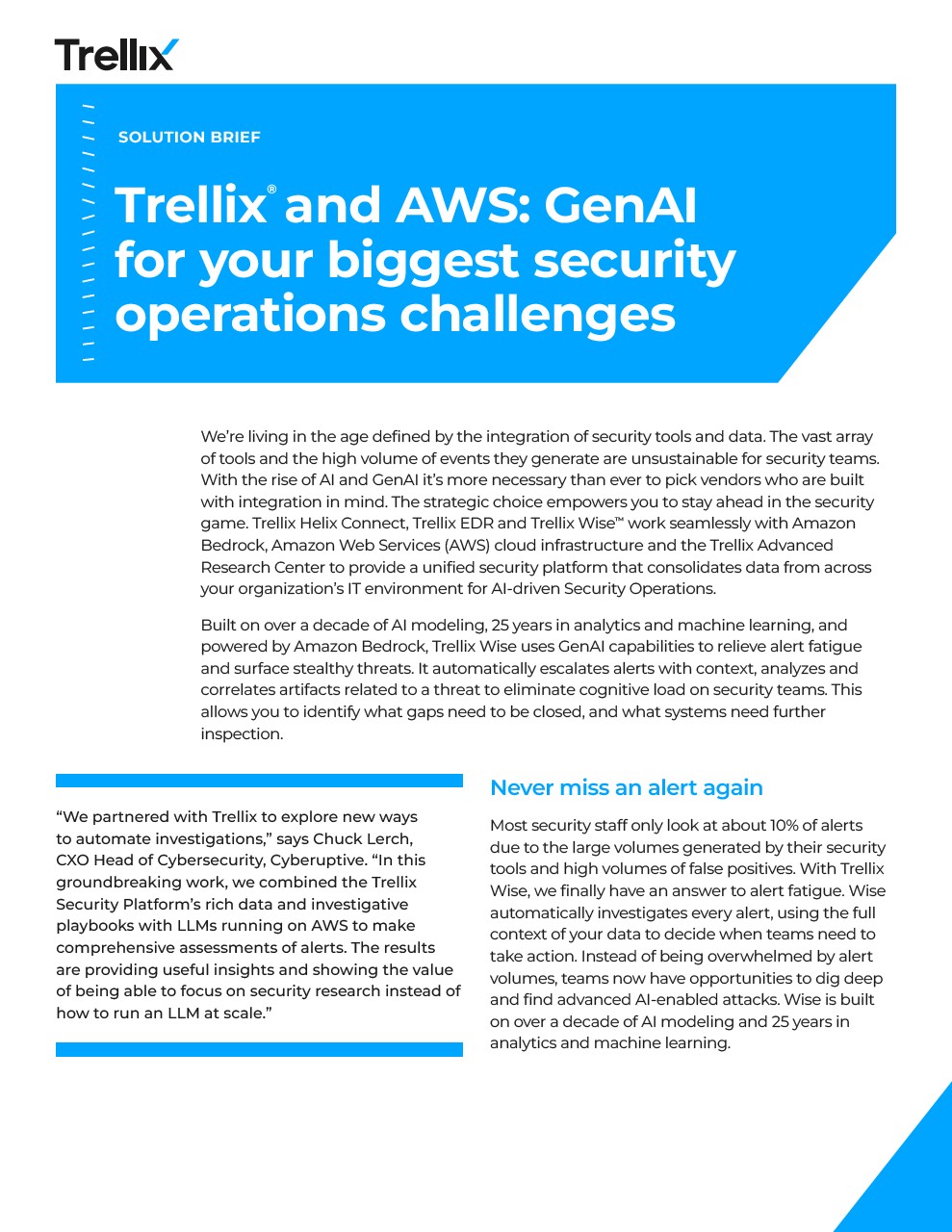 Trellix

SOLUTION BRIEF

Trellix® and AWS: GenAI for your biggest security operations challenges

We're living in the age defined by the integration of security tools and data. The vast array of tools and the high volume of events they generate are unsustainable for security teams. With the rise of AI and GenAI it's more necessary than ever to pick vendors who are built with integration in mind. The strategic choice empowers you to stay ahead in the security game. Trellix Helix Connect, Trellix EDR and Trellix Wise™ work seamlessly with Amazon Bedrock, Amazon Web Services (AWS) cloud infrastructure and the Trellix Advanced Research Center to provide a unified security platform that consolidates data from across your organization's IT environment for AI-driven Security Operations.

Built on over a decade of AI modeling, 25 years in analytics and machine learning, and powered by Amazon Bedrock, Trellix Wise uses GenAI capabilities to relieve alert fatigue and surface stealthy threats. It automatically escalates alerts with context, analyzes and correlates artifacts related to a threat to eliminate cognitive load on security teams. This allows you to identify what gaps need to be closed, and what systems need further inspection.

"We partnered with Trellix to explore new ways to automate investigations," says Chuck Lerch, CXO Head of Cybersecurity, Cyberuptive. "In this groundbreaking work, we combined the Trellix Security Platform's rich data and investigative playbooks with LLMs running on AWS to make comprehensive assessments of alerts. The results are providing useful insights and showing the value of being able to focus on security research instead of how to run an LLM at scale."

Never miss an alert again

Most security staff only look at about 10% of alerts due to the large volumes generated by their security tools and high volumes of false positives. With Trellix Wise, we finally have an answer to alert fatigue. Wise automatically investigates every alert, using the full context of your data to decide when teams need to take action. Instead of being overwhelmed by alert volumes, teams now have opportunities to dig deep and find advanced AI-enabled attacks. Wise is built on over a decade of AI modeling and 25 years in analytics and machine learning.